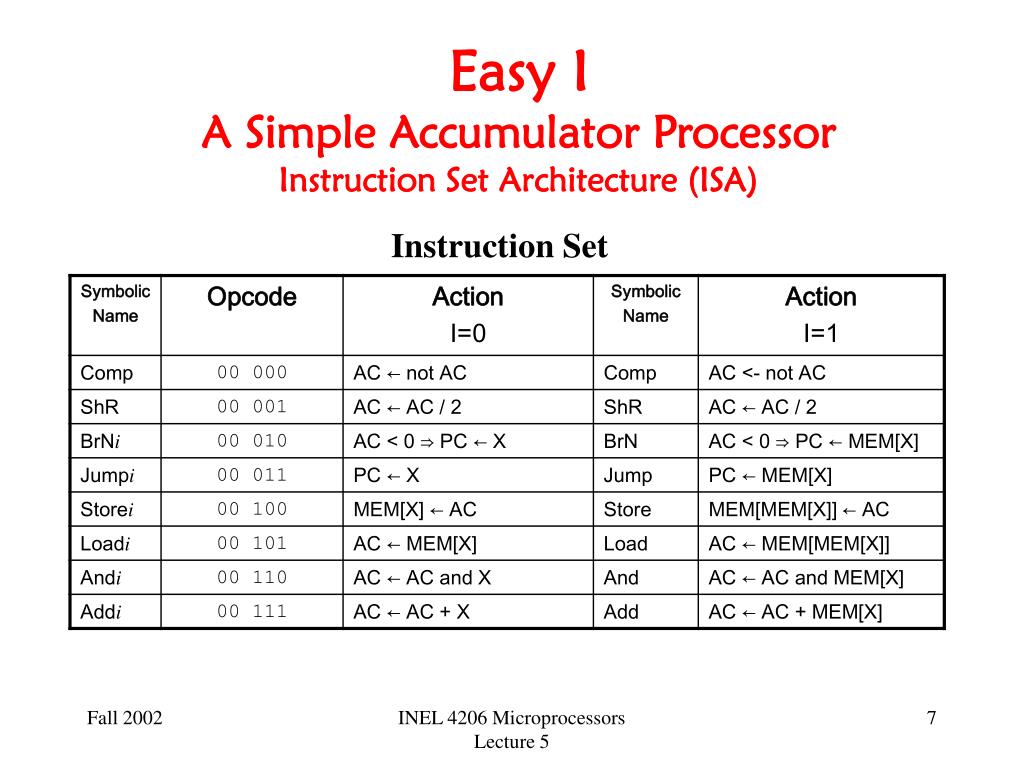 Easy I
A Simple Accumulator Processor
Instruction Set Architecture (ISA)

Instruction Set

| Symbolic Name | Opcode | Action I=0 | Symbolic Name | Action I=1 |
|---|---|---|---|---|
| Comp | 00 000 | AC ← not AC | Comp | AC <- not AC |
| ShR | 00 001 | AC ← AC / 2 | ShR | AC ← AC / 2 |
| BrN*i* | 00 010 | AC < 0 ⇒ PC ← X | BrN | AC < 0 ⇒ PC ← MEM[X] |
| Jump*i* | 00 011 | PC ← X | Jump | PC ← MEM[X] |
| Store*i* | 00 100 | MEM[X] ← AC | Store | MEM[MEM[X]] ← AC |
| Load*i* | 00 101 | AC ← MEM[X] | Load | AC ← MEM[MEM[X]] |
| And*i* | 00 110 | AC ← AC and X | And | AC ← AC and MEM[X] |
| Add*i* | 00 111 | AC ← AC + X | Add | AC ← AC + MEM[X] |

Fall 2002

INEL 4206 Microprocessors
Lecture 5

7